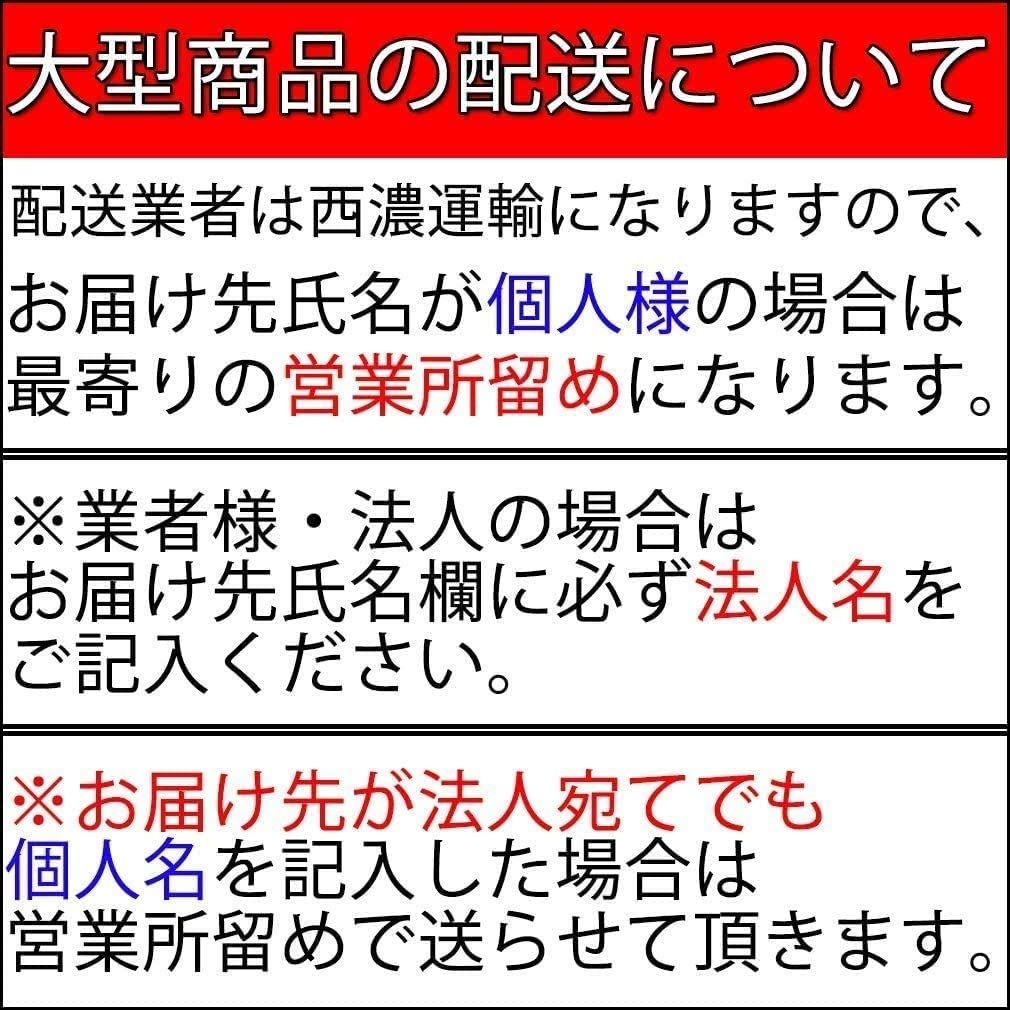 大型商品の配送について

配送業者は西濃運輸になりますので、お届け先氏名が個人様の場合は最寄りの営業所留めになります。

※業者様・法人の場合はお届け先氏名欄に必ず法人名をご記入ください。

※お届け先が法人宛てでも個人名を記入した場合は営業所留めで送らせて頂きます。